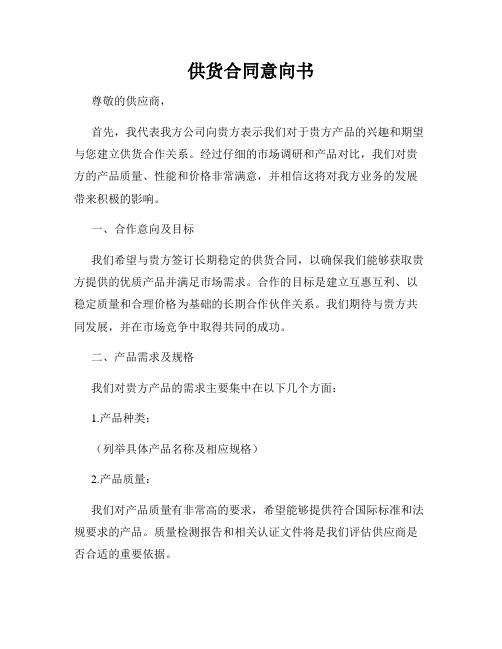 供货合同意向书

尊敬的供应商，

首先，我代表我方公司向贵方表示我们对于贵方产品的兴趣和期望与您建立供货合作关系。经过仔细的市场调研和产品对比，我们对贵方的产品质量、性能和价格非常满意，并相信这将对我方业务的发展带来积极的影响。

一、合作意向及目标

我们希望与贵方签订长期稳定的供货合同，以确保我们能够获取贵方提供的优质产品并满足市场需求。合作的目标是建立互惠互利、以稳定质量和合理价格为基础的长期合作伙伴关系。我们期待与贵方共同发展，并在市场竞争中取得共同的成功。

二、产品需求及规格

我们对贵方产品的需求主要集中在以下几个方面：

1.产品种类：

（列举具体产品名称及相应规格）

2.产品质量：

我们对产品质量有非常高的要求，希望能够提供符合国际标准和法规要求的产品。质量检测报告和相关认证文件将是我们评估供应商是否合适的重要依据。